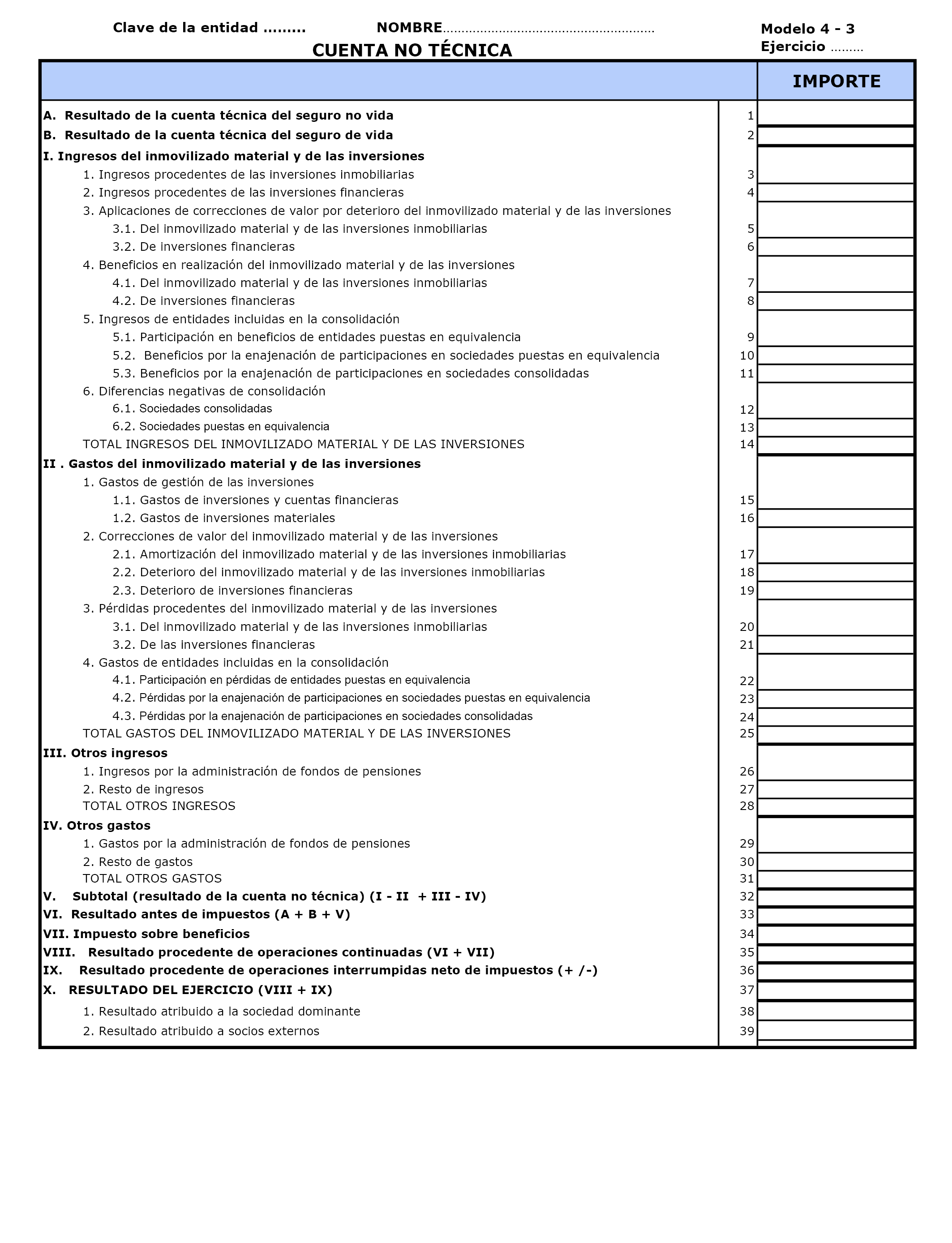 Clave de la entidad ......... NOMBRE........................................................ Modelo 4 - 3

CUENTA NO TÉCNICA Ejercicio .........

| | | IMPORTE |
|---|---|---|
| A. Resultado de la cuenta técnica del seguro no vida | 1 | |
| B. Resultado de la cuenta técnica del seguro de vida | 2 | |
| I. Ingresos del inmovilizado material y de las inversiones | | |
| 1. Ingresos procedentes de las inversiones inmobiliarias | 3 | |
| 2. Ingresos procedentes de las inversiones financieras | 4 | |
| 3. Aplicaciones de correcciones de valor por deterioro del inmovilizado material y de las inversiones | | |
| 3.1. Del inmovilizado material y de las inversiones inmobiliarias | 5 | |
| 3.2. De inversiones financieras | 6 | |
| 4. Beneficios en realización del inmovilizado material y de las inversiones | | |
| 4.1. Del inmovilizado material y de las inversiones inmobiliarias | 7 | |
| 4.2. De inversiones financieras | 8 | |
| 5. Ingresos de entidades incluidas en la consolidación | | |
| 5.1. Participación en beneficios de entidades puestas en equivalencia | 9 | |
| 5.2. Beneficios por la enajenación de participaciones en sociedades puestas en equivalencia | 10 | |
| 5.3. Beneficios por la enajenación de participaciones en sociedades consolidadas | 11 | |
| 6. Diferencias negativas de consolidación | | |
| 6.1. Sociedades consolidadas | 12 | |
| 6.2. Sociedades puestas en equivalencia | 13 | |
| TOTAL INGRESOS DEL INMOVILIZADO MATERIAL Y DE LAS INVERSIONES | 14 | |
| II . Gastos del inmovilizado material y de las inversiones | | |
| 1. Gastos de gestión de las inversiones | | |
| 1.1. Gastos de inversiones y cuentas financieras | 15 | |
| 1.2. Gastos de inversiones materiales | 16 | |
| 2. Correcciones de valor del inmovilizado material y de las inversiones | | |
| 2.1. Amortización del inmovilizado material y de las inversiones inmobiliarias | 17 | |
| 2.2. Deterioro del inmovilizado material y de las inversiones inmobiliarias | 18 | |
| 2.3. Deterioro de inversiones financieras | 19 | |
| 3. Pérdidas procedentes del inmovilizado material y de las inversiones | | |
| 3.1. Del inmovilizado material y de las inversiones inmobiliarias | 20 | |
| 3.2. De las inversiones financieras | 21 | |
| 4. Gastos de entidades incluidas en la consolidación | | |
| 4.1. Participación en pérdidas de entidades puestas en equivalencia | 22 | |
| 4.2. Pérdidas por la enajenación de participaciones en sociedades puestas en equivalencia | 23 | |
| 4.3. Pérdidas por la enajenación de participaciones en sociedades consolidadas | 24 | |
| TOTAL GASTOS DEL INMOVILIZADO MATERIAL Y DE LAS INVERSIONES | 25 | |
| III. Otros ingresos | | |
| 1. Ingresos por la administración de fondos de pensiones | 26 | |
| 2. Resto de ingresos | 27 | |
| TOTAL OTROS INGRESOS | 28 | |
| IV. Otros gastos | | |
| 1. Gastos por la administración de fondos de pensiones | 29 | |
| 2. Resto de gastos | 30 | |
| TOTAL OTROS GASTOS | 31 | |
| V. Subtotal (resultado de la cuenta no técnica) (I - II + III - IV) | 32 | |
| VI. Resultado antes de impuestos (A + B + V) | 33 | |
| VII. Impuesto sobre beneficios | 34 | |
| VIII. Resultado procedente de operaciones continuadas (VI + VII) | 35 | |
| IX. Resultado procedente de operaciones interrumpidas neto de impuestos (+ /-) | 36 | |
| X. RESULTADO DEL EJERCICIO (VIII + IX) | 37 | |
| 1. Resultado atribuido a la sociedad dominante | 38 | |
| 2. Resultado atribuido a socios externos | 39 | |